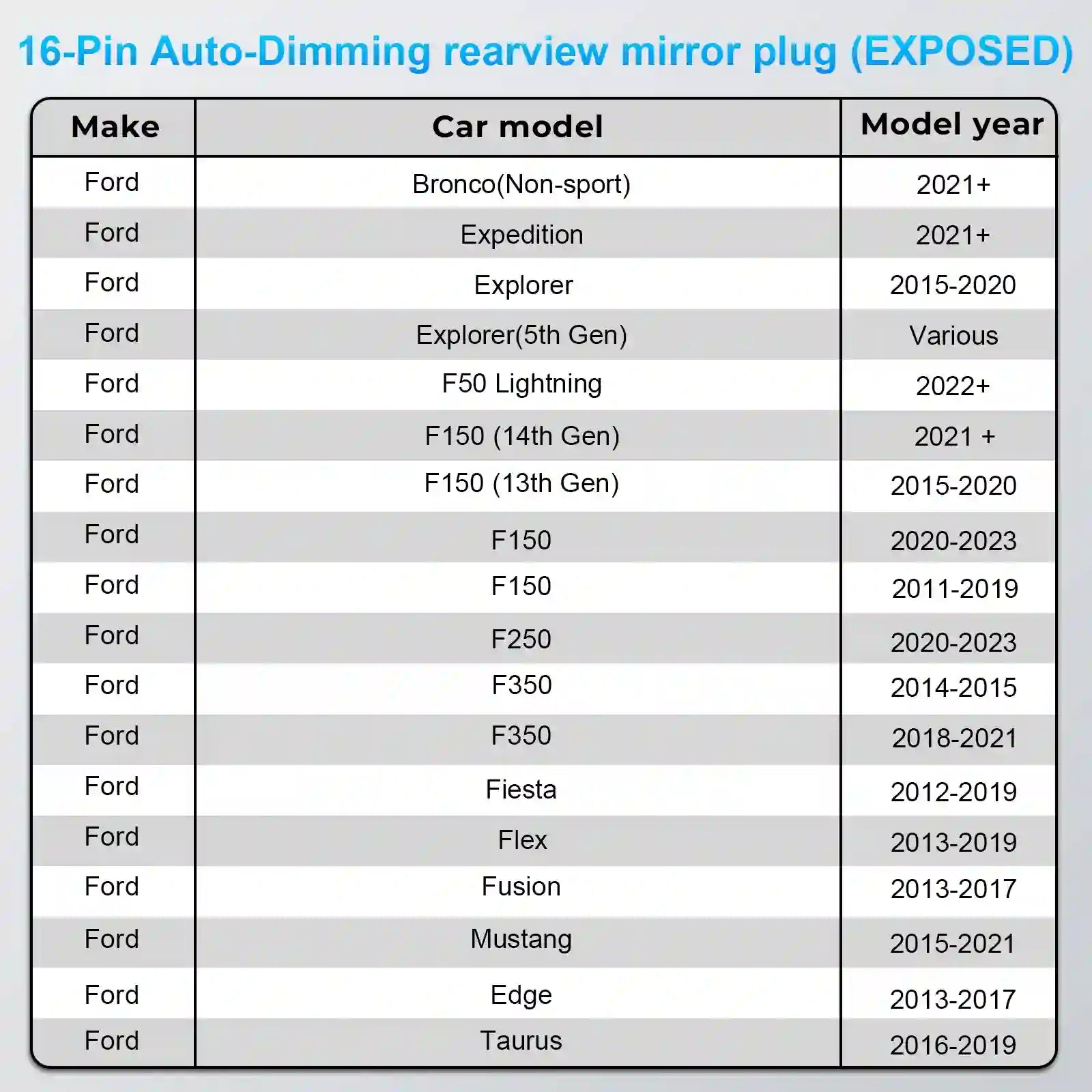 16-Pin Auto-Dimming rearview mirror plug (EXPOSED)

| Make | Car model | Model year |
|---|---|---|
| Ford | Bronco(Non-sport) | 2021+ |
| Ford | Expedition | 2021+ |
| Ford | Explorer | 2015-2020 |
| Ford | Explorer(5th Gen) | Various |
| Ford | F50 Lightning | 2022+ |
| Ford | F150 (14th Gen) | 2021 + |
| Ford | F150 (13th Gen) | 2015-2020 |
| Ford | F150 | 2020-2023 |
| Ford | F150 | 2011-2019 |
| Ford | F250 | 2020-2023 |
| Ford | F350 | 2014-2015 |
| Ford | F350 | 2018-2021 |
| Ford | Fiesta | 2012-2019 |
| Ford | Flex | 2013-2019 |
| Ford | Fusion | 2013-2017 |
| Ford | Mustang | 2015-2021 |
| Ford | Edge | 2013-2017 |
| Ford | Taurus | 2016-2019 |